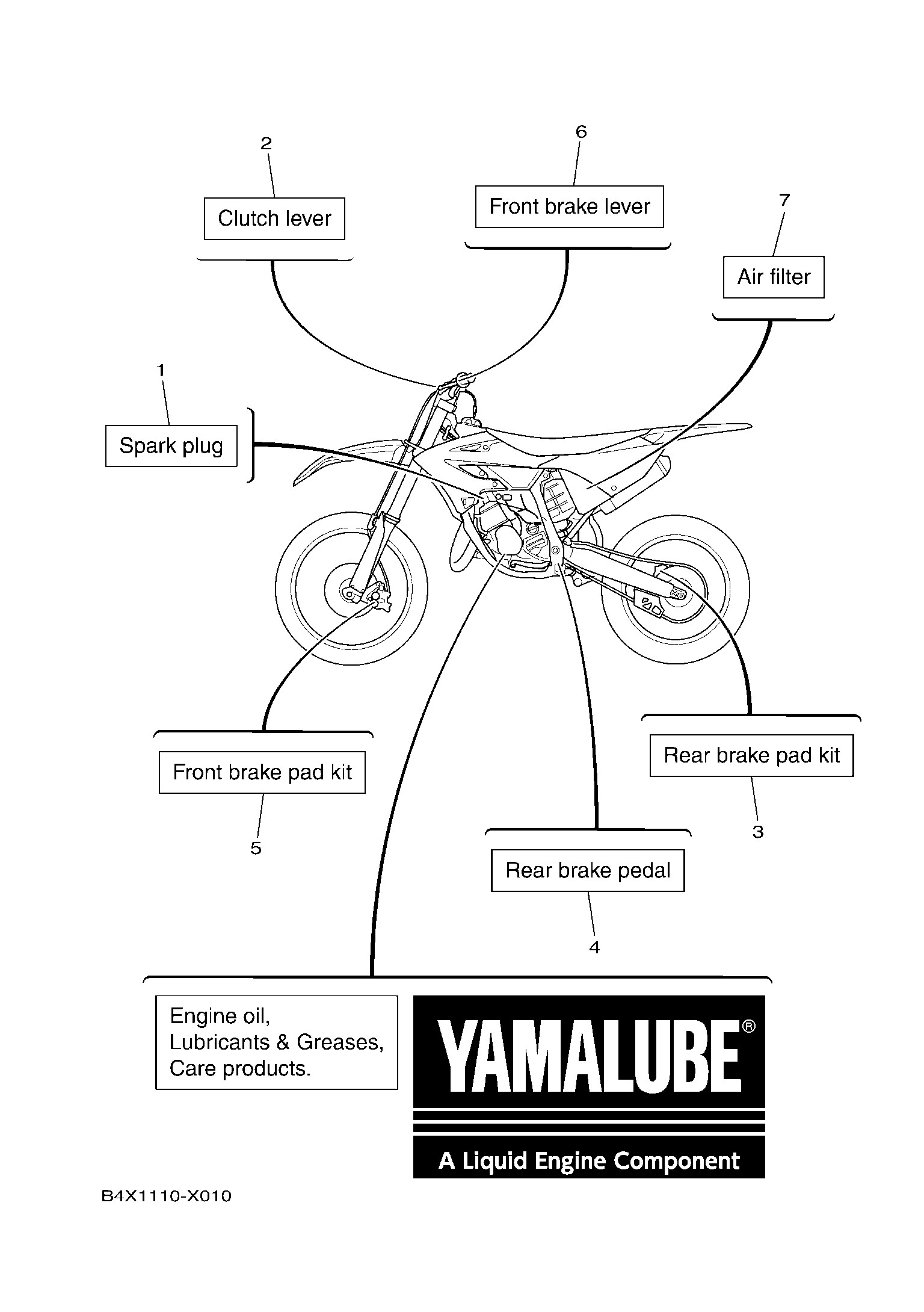 2

Clutch lever

6

Front brake lever

7

Air filter

1

Spark plug

Front brake pad kit

5

Rear brake pad kit

3

Rear brake pedal

4

Engine oil,
Lubricants & Greases,
Care products.

YAMALUBE®

A Liquid Engine Component

B4X1110-X010